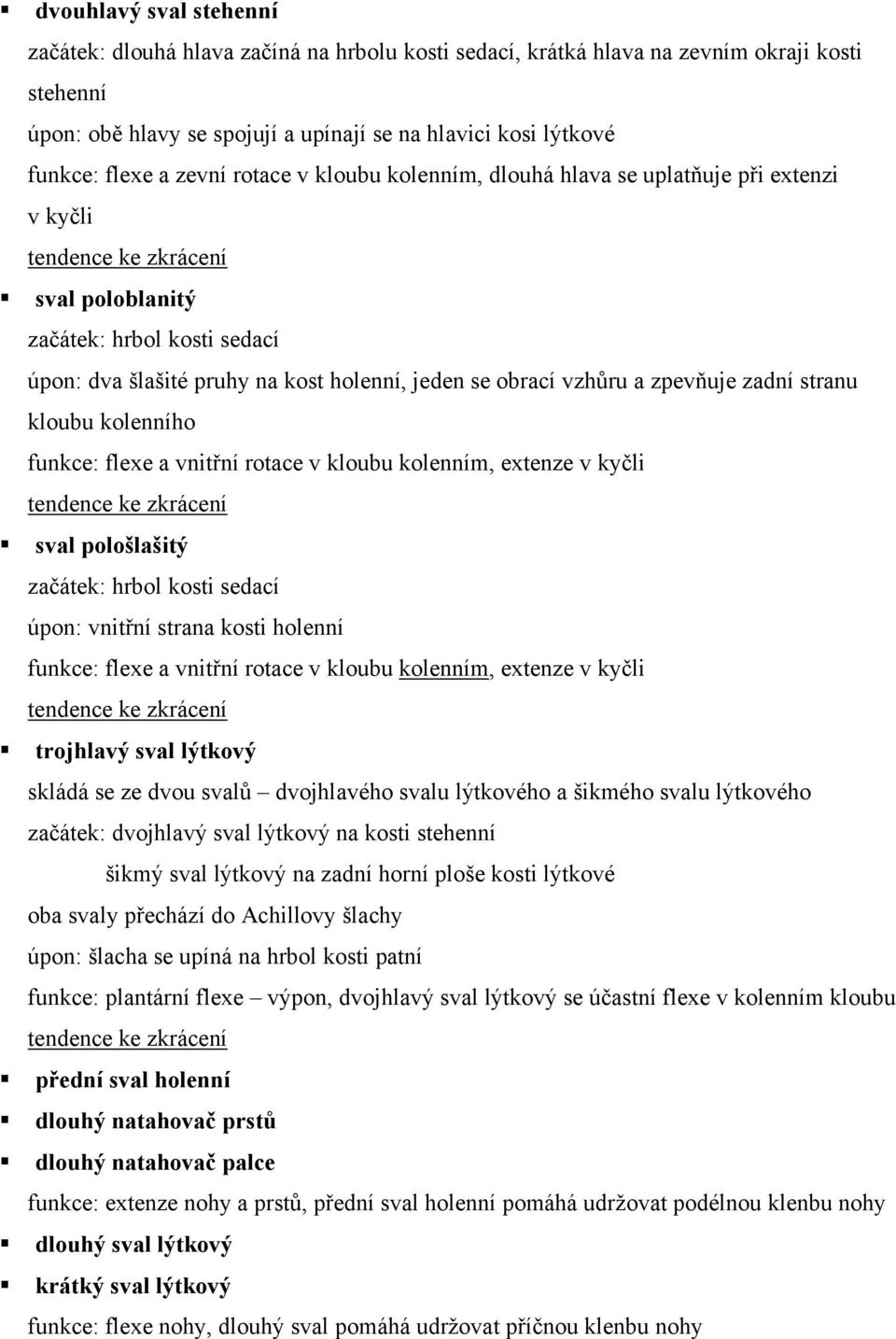 ▪ dvouhlavý sval stehenní
začátek: dlouhá hlava začíná na hrbolu kosti sedací, krátká hlava na zevním okraji kosti stehenní
úpon: obě hlavy se spojují a upínají se na hlavici kosi lýtkové
funkce: flexe a zevní rotace v kloubu kolenním, dlouhá hlava se uplatňuje při extenzi v kyčli
tendence ke zkrácení
▪ sval poloblanitý
začátek: hrbol kosti sedací
úpon: dva šlašité pruhy na kost holenní, jeden se obrací vzhůru a zpevňuje zadní stranu kloubu kolenního
funkce: flexe a vnitřní rotace v kloubu kolenním, extenze v kyčli
tendence ke zkrácení
▪ sval pološlašitý
začátek: hrbol kosti sedací
úpon: vnitřní strana kosti holenní
funkce: flexe a vnitřní rotace v kloubu kolenním, extenze v kyčli
tendence ke zkrácení
▪ trojhlavý sval lýtkový
skládá se ze dvou svalů – dvojhlavého svalu lýtkového a šikmého svalu lýtkového
začátek: dvojhlavý sval lýtkový na kosti stehenní
šikmý sval lýtkový na zadní horní ploše kosti lýtkové
oba svaly přechází do Achillovy šlachy
úpon: šlacha se upíná na hrbol kosti patní
funkce: plantární flexe – výpon, dvojhlavý sval lýtkový se účastní flexe v kolenním kloubu
tendence ke zkrácení
▪ přední sval holenní
▪ dlouhý natahovač prstů
▪ dlouhý natahovač palce
funkce: extenze nohy a prstů, přední sval holenní pomáhá udržovat podélnou klenbu nohy
▪ dlouhý sval lýtkový
▪ krátký sval lýtkový
funkce: flexe nohy, dlouhý sval pomáhá udržovat příčnou klenbu nohy